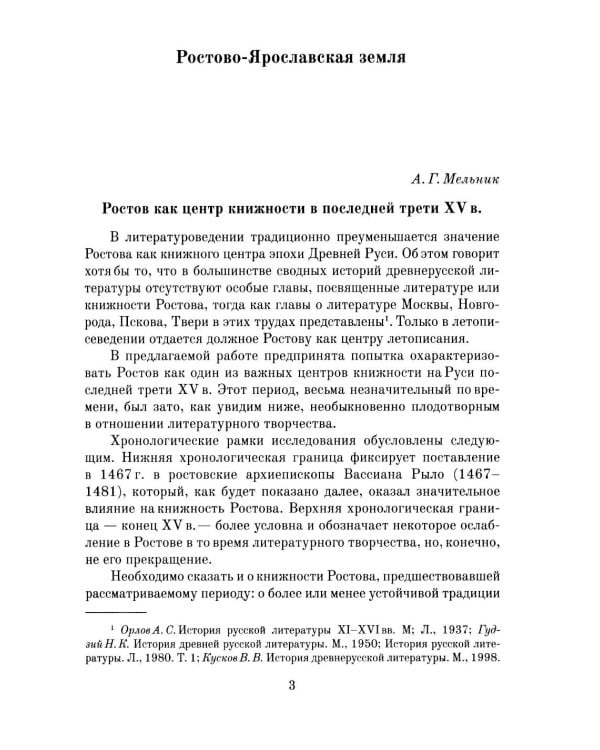 Ростово-Ярославская земля

А. Г. Мельник

Ростов как центр книжности в последней трети XV в.

В литературоведении традиционно преуменьшается значение Ростова как книжного центра эпохи Древней Руси. Об этом говорит хотя бы то, что в большинстве сводных историй древнерусской литературы отсутствуют особые главы, посвященные литературе или книжности Ростова, тогда как главы о литературе Москвы, Новгорода, Пскова, Твери в этих трудах представлены$^1$. Только в летописеведении отдается должное Ростову как центру летописания.

В предлагаемой работе предпринята попытка охарактеризовать Ростов как один из важных центров книжности на Руси последней трети XV в. Этот период, весьма незначительный по времени, был зато, как увидим ниже, необыкновенно плодотворным в отношении литературного творчества.

Хронологические рамки исследования обусловлены следующим. Нижняя хронологическая граница фиксирует поставление в 1467 г. в ростовские архиепископы Вассиана Рыло (1467–1481), который, как будет показано далее, оказал значительное влияние на книжность Ростова. Верхняя хронологическая граница — конец XV в. — более условна и обозначает некоторое ослабление в Ростове в то время литературного творчества, но, конечно, не его прекращение.

Необходимо сказать и о книжности Ростова, предшествовавшей рассматриваемому периоду: о более или менее устойчивой традиции

$^1$ Орлов А. С. История русской литературы XI–XVI вв. М; Л., 1937; Гудзий Н. К. История древней русской литературы. М., 1950; История русской литературы. Л., 1980. Т. 1; Кусков В. В. История древнерусской литературы. М., 1998.

3